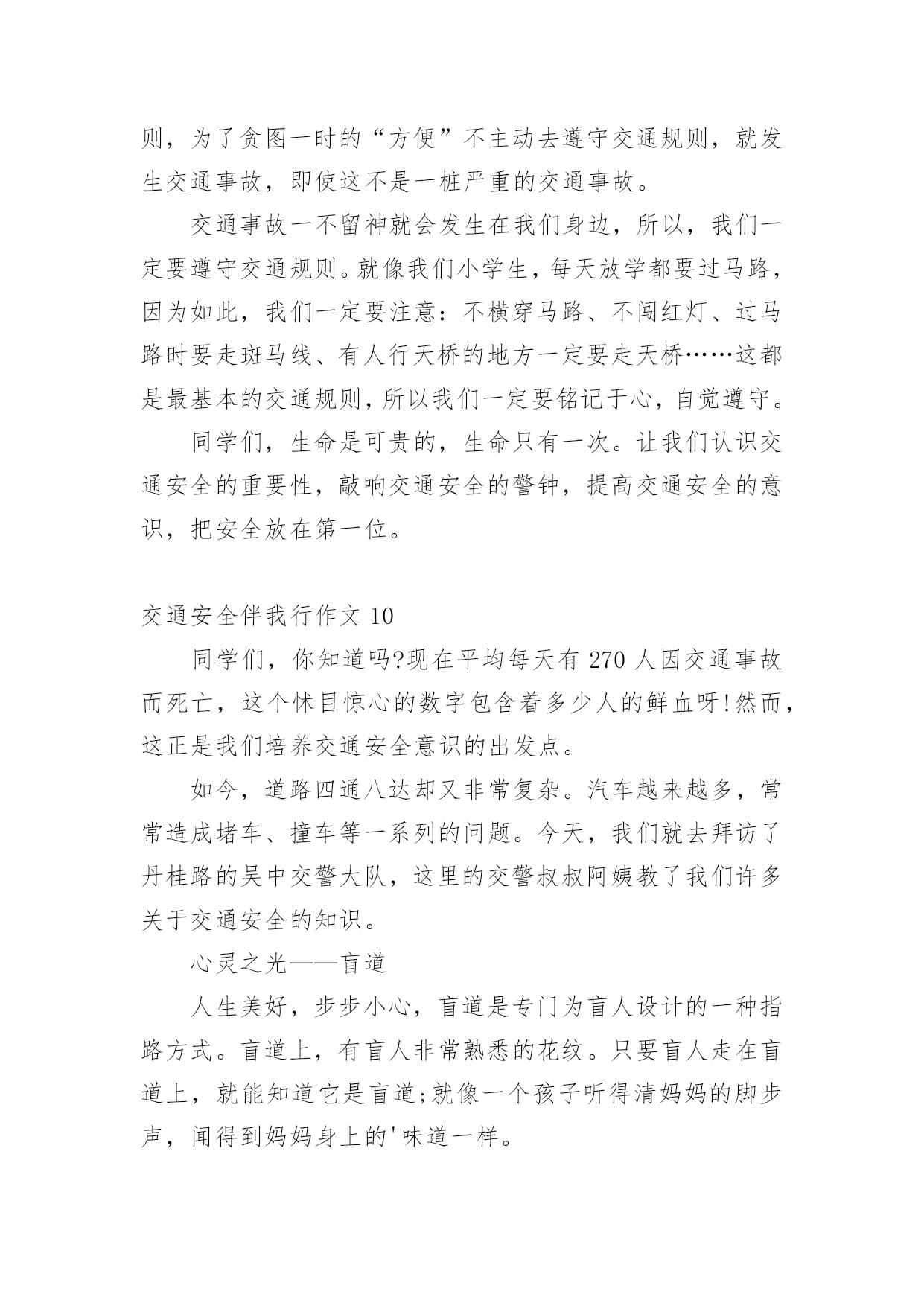 则，为了贪图一时的“方便”不主动去遵守交通规则，就发生交通事故，即使这不是一桩严重的交通事故。

交通事故一不留神就会发生在我们身边，所以，我们一定要遵守交通规则。就像我们小学生，每天放学都要过马路，因为如此，我们一定要注意：不横穿马路、不闯红灯、过马路时要走斑马线、有人行天桥的地方一定要走天桥……这都是最基本的交通规则，所以我们一定要铭记于心，自觉遵守。

同学们，生命是可贵的，生命只有一次。让我们认识交通安全的重要性，敲响交通安全的警钟，提高交通安全的意识，把安全放在第一位。

交通安全伴我行作文 10

同学们，你知道吗?现在平均每天有 270 人因交通事故而死亡，这个怵目惊心的数字包含着多少人的鲜血呀!然而，这正是我们培养交通安全意识的出发点。

如今，道路四通八达却又非常复杂。汽车越来越多，常常造成堵车、撞车等一系列的问题。今天，我们就去拜访了丹桂路的吴中交警大队，这里的交警叔叔阿姨教了我们许多关于交通安全的知识。

心灵之光——盲道

人生美好，步步小心，盲道是专门为盲人设计的一种指路方式。盲道上，有盲人非常熟悉的花纹。只要盲人走在盲道上，就能知道它是盲道;就像一个孩子听得清妈妈的脚步声，闻得到妈妈身上的'味道一样。